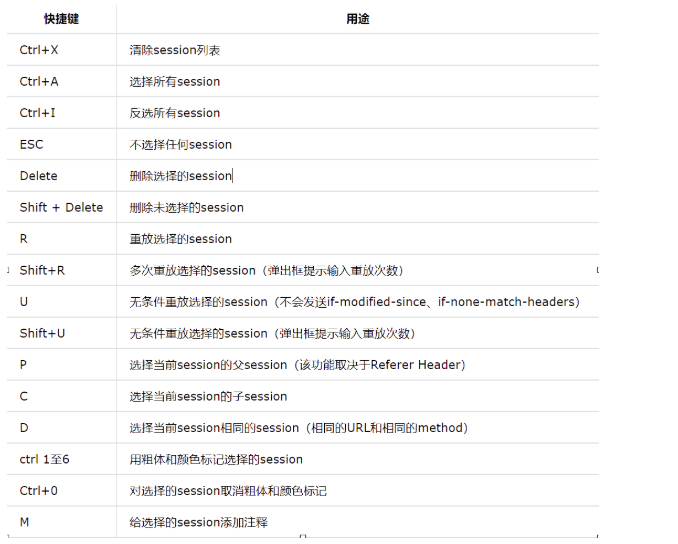 | 快捷键 | 用途 |
|---|---|
| Ctrl+X | 清除session列表 |
| Ctrl+A | 选择所有session |
| Ctrl+I | 反选所有session |
| ESC | 不选择任何session |
| Delete | 删除选择的session |
| Shift + Delete | 删除未选择的session |
| R | 重放选择的session |
| Shift+R | 多次重放选择的session（弹出框提示输入重放次数） |
| U | 无条件重放选择的session（不会发送if-modified-since、if-none-match-headers） |
| Shift+U | 无条件重放选择的session（弹出框提示输入重放次数） |
| P | 选择当前session的父session（该功能取决于Referer Header） |
| C | 选择当前session的子session |
| D | 选择当前session相同的session（相同的URL和相同的method） |
| ctrl 1至6 | 用粗体和颜色标记选择的session |
| Ctrl+0 | 对选择的session取消粗体和颜色标记 |
| M | 给选择的session添加注释 |